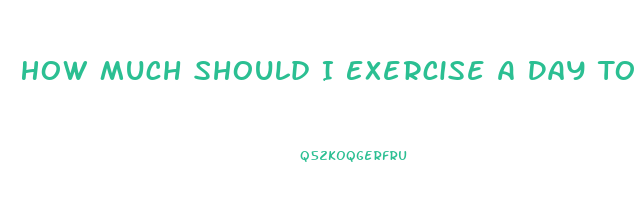 HOW MUCH SHOULD I EXERCISE A DAY TO

Q52KOQGERFRU